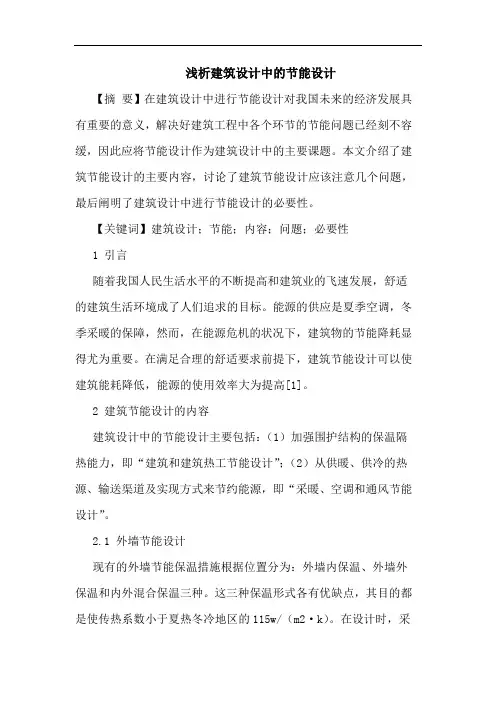 浅析建筑设计中的节能设计

【摘 要】在建筑设计中进行节能设计对我国未来的经济发展具有重要的意义，解决好建筑工程中各个环节的节能问题已经刻不容缓，因此应将节能设计作为建筑设计中的主要课题。本文介绍了建筑节能设计的主要内容，讨论了建筑节能设计应该注意几个问题，最后阐明了建筑设计中进行节能设计的必要性。

【关键词】建筑设计；节能；内容；问题；必要性

1 引言

随着我国人民生活水平的不断提高和建筑业的飞速发展，舒适的建筑生活环境成了人们追求的目标。能源的供应是夏季空调，冬季采暖的保障，然而，在能源危机的状况下，建筑物的节能降耗显得尤为重要。在满足合理的舒适要求前提下，建筑节能设计可以使建筑能耗降低，能源的使用效率大为提高[1]。

2 建筑节能设计的内容

建筑设计中的节能设计主要包括：（1）加强围护结构的保温隔热能力，即“建筑和建筑热工节能设计”；（2）从供暖、供冷的热源、输送渠道及实现方式来节约能源，即“采暖、空调和通风节能设计”。

2.1 外墙节能设计

现有的外墙节能保温措施根据位置分为：外墙内保温、外墙外保温和内外混合保温三种。这三种保温形式各有优缺点，其目的都是使传热系数小于夏热冬冷地区的 115w/（m2·k）。在设计时，采